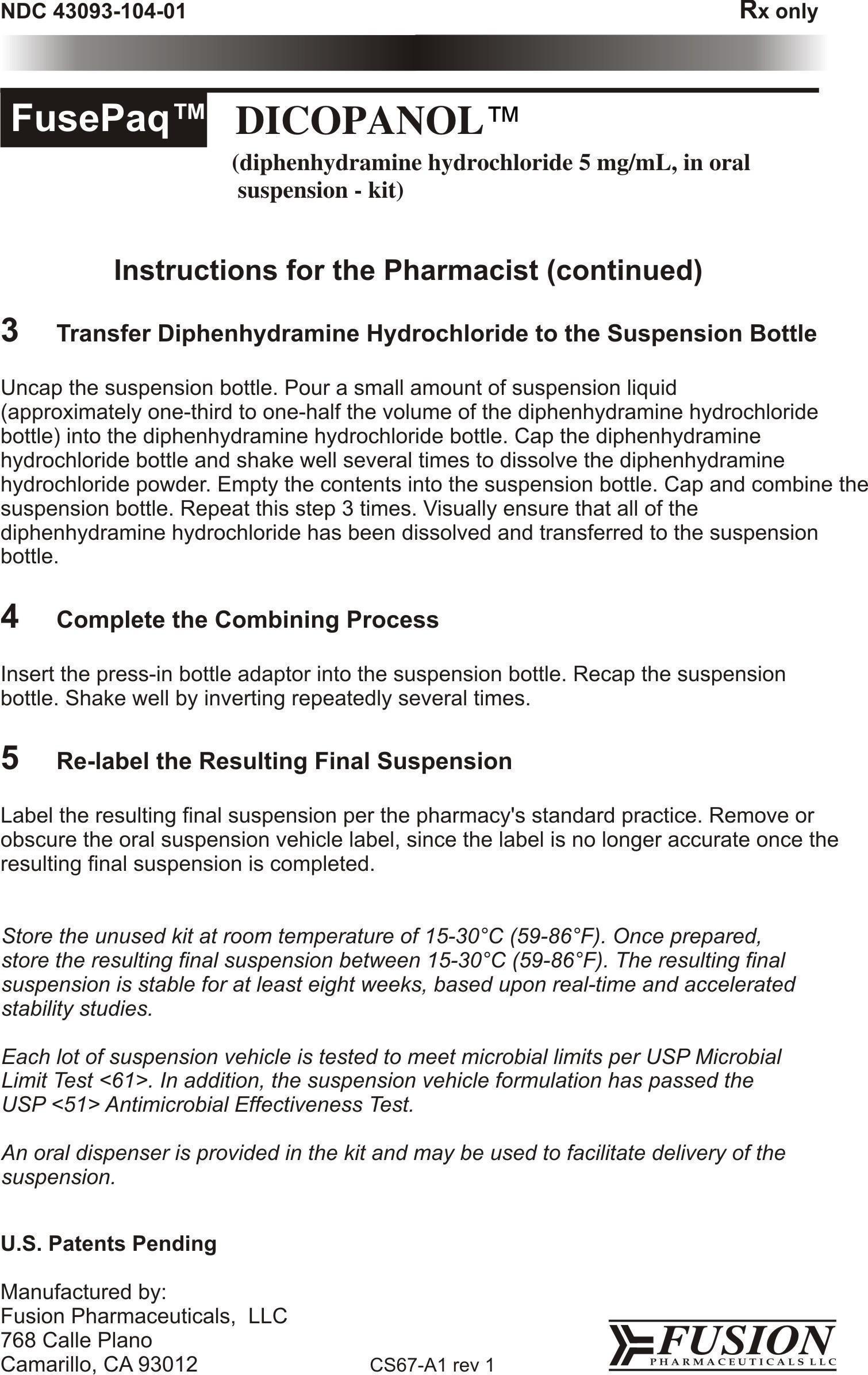 NDC 43093-104-01

Rx only

FusePaq™

DICOPANOL™

(diphenhydramine hydrochloride 5 mg/mL, in oral suspension - kit)

Instructions for the Pharmacist (continued)

3 Transfer Diphenhydramine Hydrochloride to the Suspension Bottle

Uncap the suspension bottle. Pour a small amount of suspension liquid (approximately one-third to one-half the volume of the diphenhydramine hydrochloride bottle) into the diphenhydramine hydrochloride bottle. Cap the diphenhydramine hydrochloride bottle and shake well several times to dissolve the diphenhydramine hydrochloride powder. Empty the contents into the suspension bottle. Cap and combine the suspension bottle. Repeat this step 3 times. Visually ensure that all of the diphenhydramine hydrochloride has been dissolved and transferred to the suspension bottle.

4 Complete the Combining Process

Insert the press-in bottle adaptor into the suspension bottle. Recap the suspension bottle. Shake well by inverting repeatedly several times.

5 Re-label the Resulting Final Suspension

Label the resulting final suspension per the pharmacy's standard practice. Remove or obscure the oral suspension vehicle label, since the label is no longer accurate once the resulting final suspension is completed.

Store the unused kit at room temperature of 15-30°C (59-86°F). Once prepared, store the resulting final suspension between 15-30°C (59-86°F). The resulting final suspension is stable for at least eight weeks, based upon real-time and accelerated stability studies.

Each lot of suspension vehicle is tested to meet microbial limits per USP Microbial Limit Test <61>. In addition, the suspension vehicle formulation has passed the USP <51> Antimicrobial Effectiveness Test.

An oral dispenser is provided in the kit and may be used to facilitate delivery of the suspension.

U.S. Patents Pending

Manufactured by:
Fusion Pharmaceuticals, LLC
768 Calle Plano
Camarillo, CA 93012

CS67-A1 rev 1

FUSION
PHARMACEUTICALS LLC